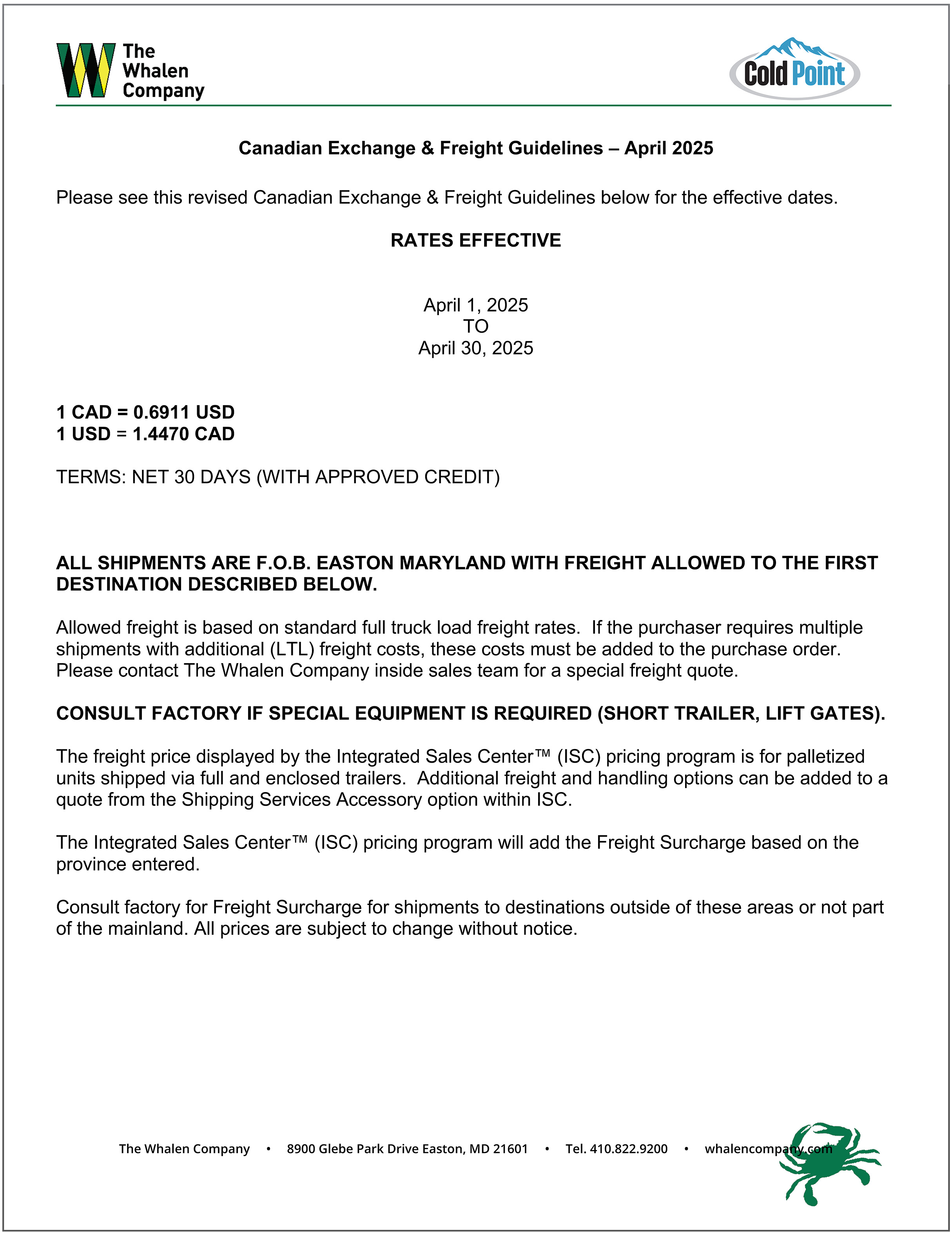 The Whalen Company

Cold Point

Canadian Exchange & Freight Guidelines – April 2025

Please see this revised Canadian Exchange & Freight Guidelines below for the effective dates.

RATES EFFECTIVE

April 1, 2025
TO
April 30, 2025

1 CAD = 0.6911 USD
1 USD = 1.4470 CAD

TERMS: NET 30 DAYS (WITH APPROVED CREDIT)

ALL SHIPMENTS ARE F.O.B. EASTON MARYLAND WITH FREIGHT ALLOWED TO THE FIRST DESTINATION DESCRIBED BELOW.

Allowed freight is based on standard full truck load freight rates. If the purchaser requires multiple shipments with additional (LTL) freight costs, these costs must be added to the purchase order. Please contact The Whalen Company inside sales team for a special freight quote.

CONSULT FACTORY IF SPECIAL EQUIPMENT IS REQUIRED (SHORT TRAILER, LIFT GATES).

The freight price displayed by the Integrated Sales Center™ (ISC) pricing program is for palletized units shipped via full and enclosed trailers. Additional freight and handling options can be added to a quote from the Shipping Services Accessory option within ISC.

The Integrated Sales Center™ (ISC) pricing program will add the Freight Surcharge based on the province entered.

Consult factory for Freight Surcharge for shipments to destinations outside of these areas or not part of the mainland. All prices are subject to change without notice.

The Whalen Company • 8900 Glebe Park Drive Easton, MD 21601 • Tel. 410.822.9200 • whalencompany.com